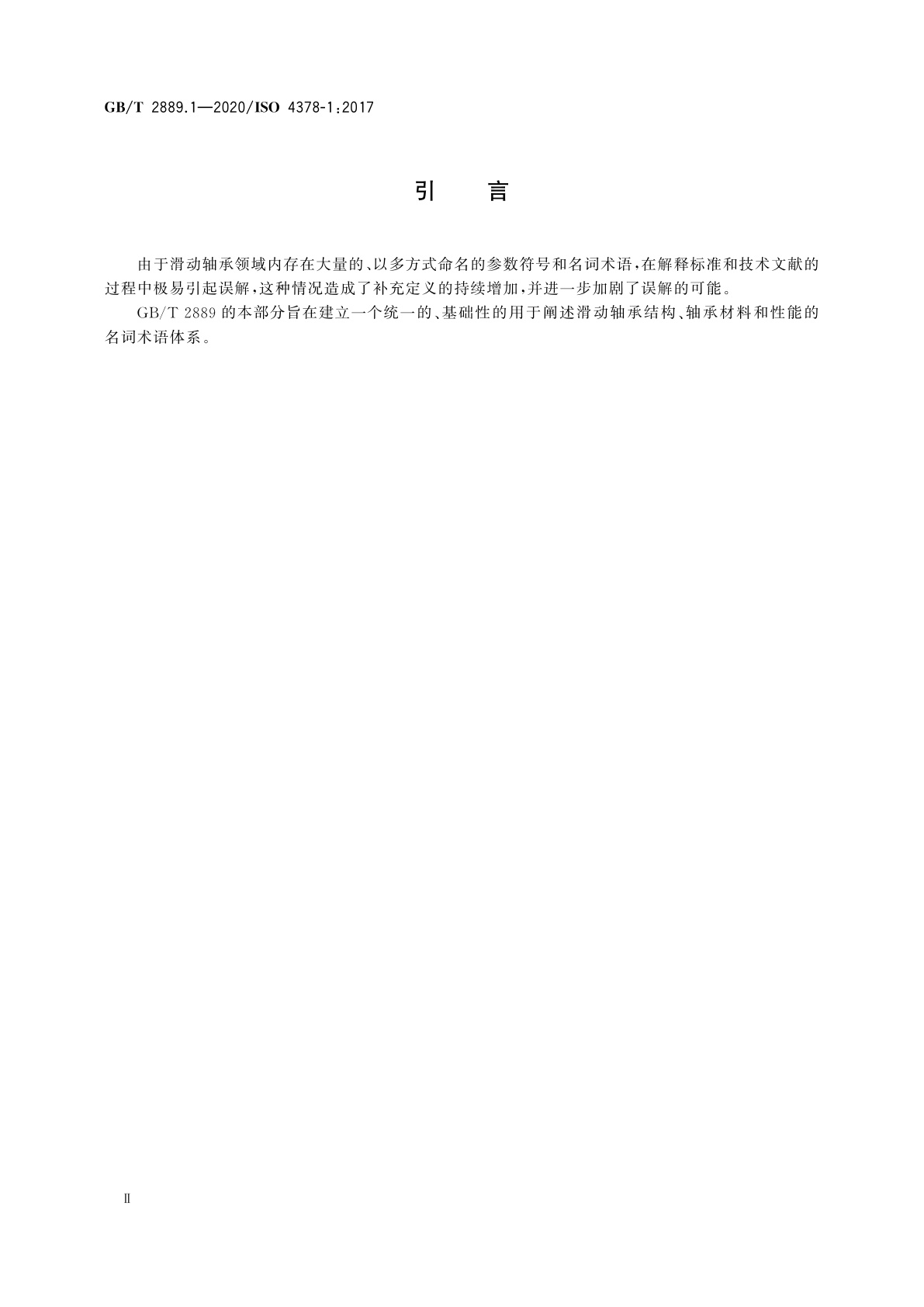 GB/T 2889.1—2020/ISO 4378-1:2017

引　言

由于滑动轴承领域内存在大量的、以多方式命名的参数符号和名词术语，在解释标准和技术文献的过程中极易引起误解，这种情况造成了补充定义的持续增加，并进一步加剧了误解的可能。

GB/T 2889 的本部分旨在建立一个统一的、基础性的用于阐述滑动轴承结构、轴承材料和性能的名词术语体系。

Ⅱ